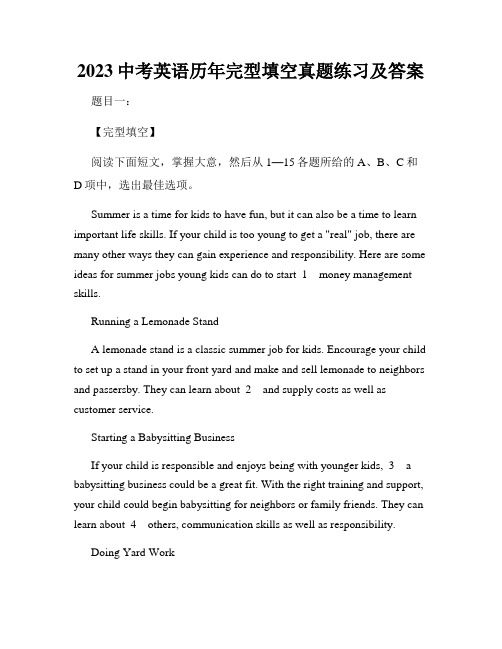 2023 中考英语历年完型填空真题练习及答案

题目一：

【完型填空】

阅读下面短文，掌握大意，然后从 1—15 各题所给的 A、B、C 和 D 项中，选出最佳选项。

Summer is a time for kids to have fun, but it can also be a time to learn important life skills. If your child is too young to get a "real" job, there are many other ways they can gain experience and responsibility. Here are some ideas for summer jobs young kids can do to start 1 money management skills.

Running a Lemonade Stand

A lemonade stand is a classic summer job for kids. Encourage your child to set up a stand in your front yard and make and sell lemonade to neighbors and passersby. They can learn about 2 and supply costs as well as customer service.

Starting a Babysitting Business

If your child is responsible and enjoys being with younger kids, 3 a babysitting business could be a great fit. With the right training and support, your child could begin babysitting for neighbors or family friends. They can learn about 4 others, communication skills as well as responsibility.

Doing Yard Work